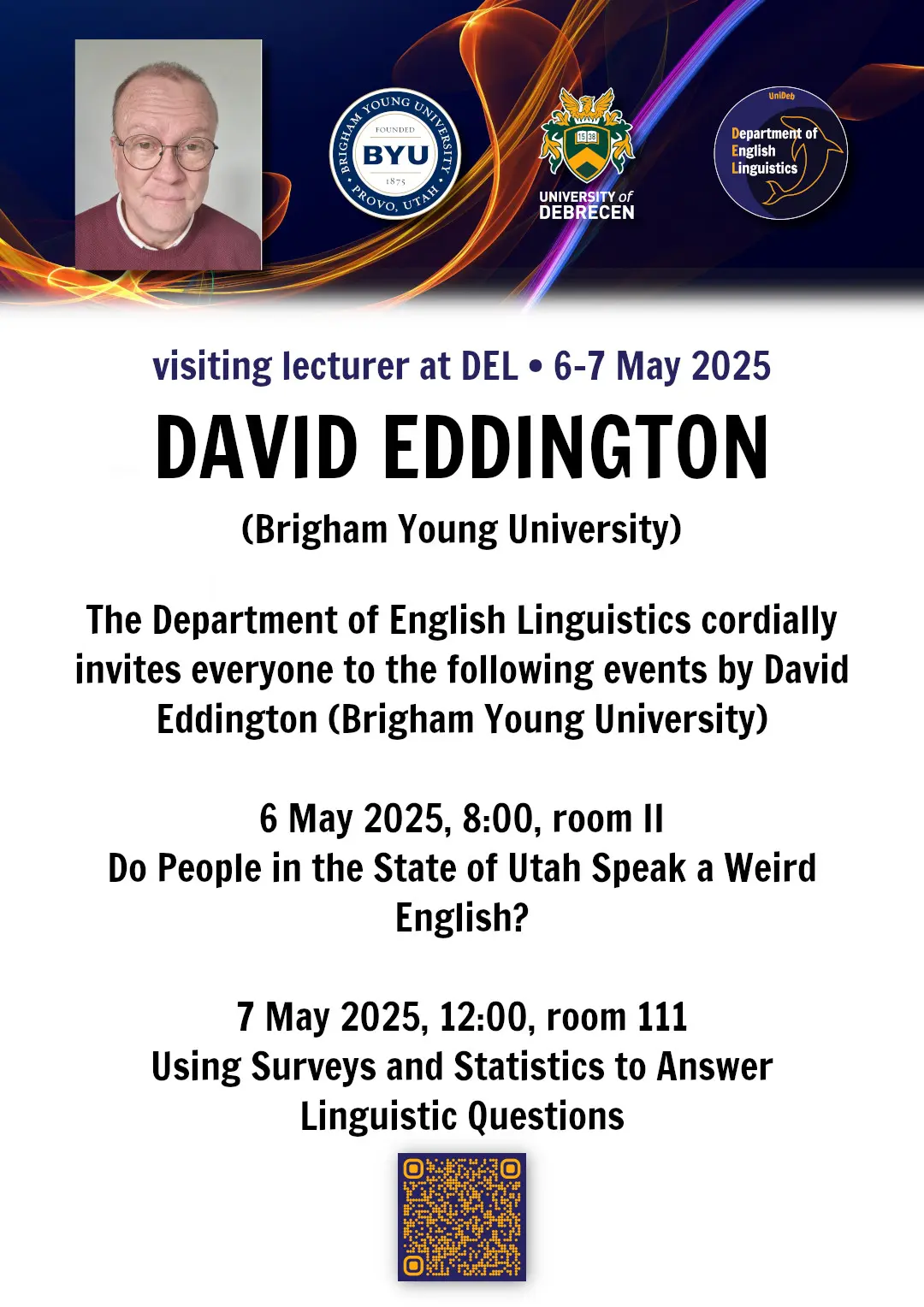 BRIGHAM YOUNG UNIVERSITY
FOUNDED
BYU
1875
PROVO, UTAH

15 38
UNIVERSITY of
DEBRECEN

UniDeb
Department of
English
Linguistics

visiting lecturer at DEL • 6-7 May 2025

DAVID EDDINGTON

(Brigham Young University)

The Department of English Linguistics cordially invites everyone to the following events by David Eddington (Brigham Young University)

6 May 2025, 8:00, room II
Do People in the State of Utah Speak a Weird English?

7 May 2025, 12:00, room 111
Using Surveys and Statistics to Answer Linguistic Questions